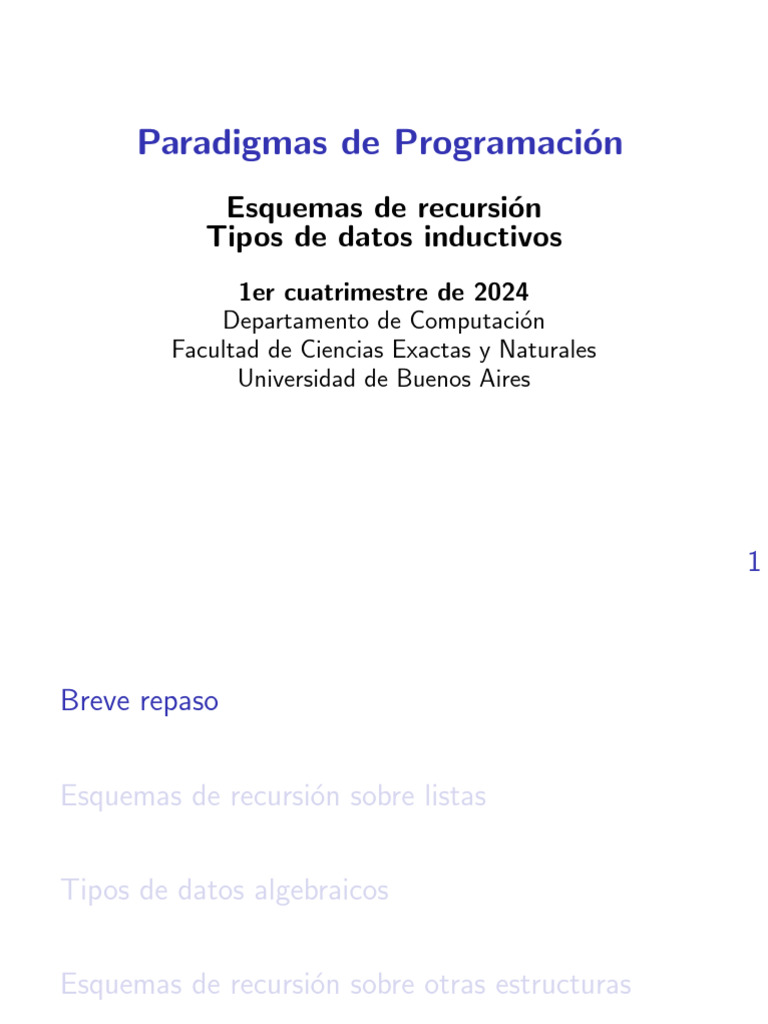 Paradigmas de Programación

Esquemas de recursión
Tipos de datos inductivos

1er cuatrimestre de 2024
Departamento de Computación
Facultad de Ciencias Exactas y Naturales
Universidad de Buenos Aires

1

Breve repaso

Esquemas de recursión sobre listas

Tipos de datos algebraicos

Esquemas de recursión sobre otras estructuras